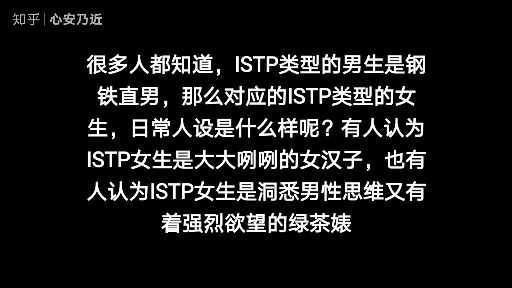 知乎 | 心安乃近

很多人都知道，ISTP类型的男生是钢铁直男，那么对应的ISTP类型的女生，日常人设是什么样呢？有人认为ISTP女生是大大咧咧的女汉子，也有人认为ISTP女生是洞悉男性思维又有着强烈欲望的绿茶婊